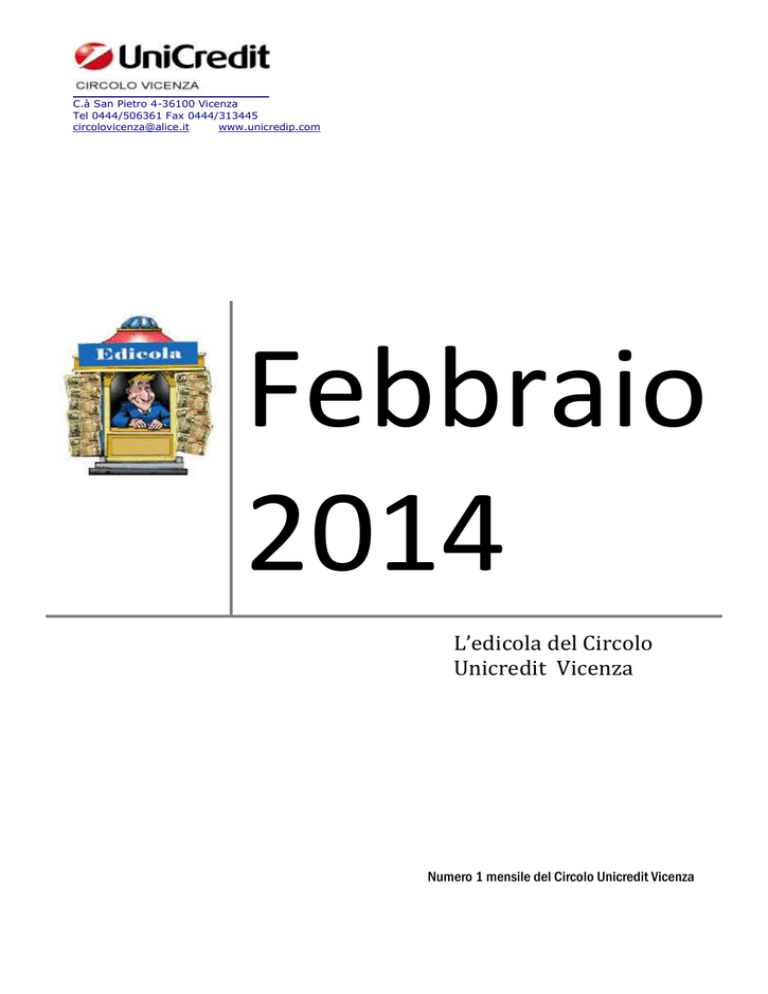 UniCredit
CIRCOLO VICENZA
C.à San Pietro 4-36100 Vicenza
Tel 0444/506361 Fax 0444/313445
circolovicenza@alice.it www.unicredip.com

Edicola

Febbraio 2014

L'edicola del Circolo Unicredit Vicenza

Numero 1 mensile del Circolo Unicredit Vicenza